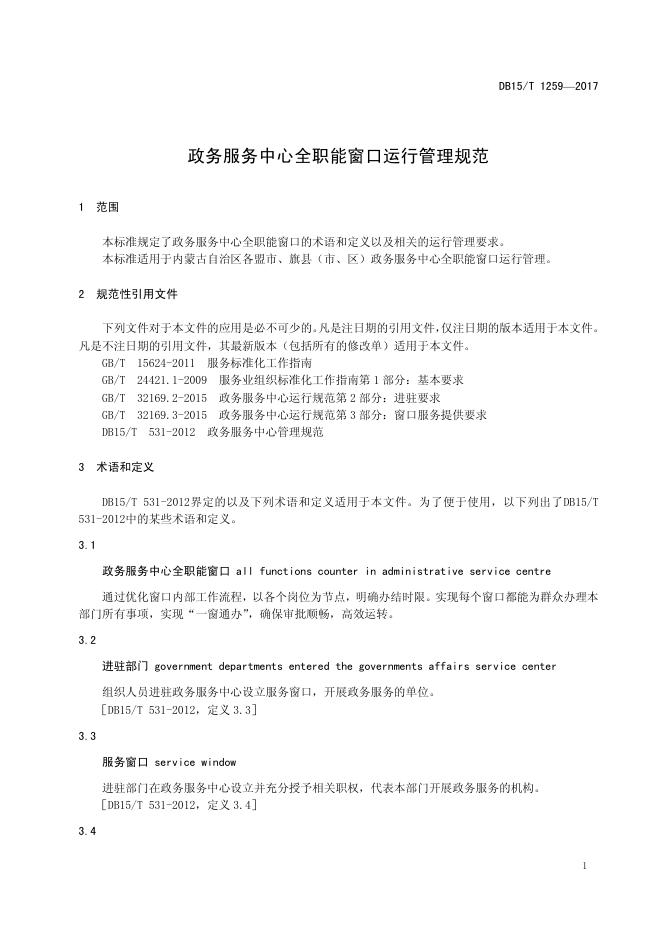 DB15/T 1259—2017

政务服务中心全职能窗口运行管理规范

1 范围

本标准规定了政务服务中心全职能窗口的术语和定义以及相关的运行管理要求。
本标准适用于内蒙古自治区各盟市、旗县（市、区）政务服务中心全职能窗口运行管理。

2 规范性引用文件

下列文件对于本文件的应用是必不可少的。凡是注日期的引用文件，仅注日期的版本适用于本文件。凡是不注日期的引用文件，其最新版本（包括所有的修改单）适用于本文件。
GB/T 15624-2011 服务标准化工作指南
GB/T 24421.1-2009 服务业组织标准化工作指南第1部分：基本要求
GB/T 32169.2-2015 政务服务中心运行规范第2部分：进驻要求
GB/T 32169.3-2015 政务服务中心运行规范第3部分：窗口服务提供要求
DB15/T 531-2012 政务服务中心管理规范

3 术语和定义

DB15/T 531-2012界定的以及下列术语和定义适用于本文件。为了便于使用，以下列出了DB15/T 531-2012中的某些术语和定义。

3.1

政务服务中心全职能窗口 all functions counter in administrative service centre

通过优化窗口内部工作流程，以各个岗位为节点，明确办结时限。实现每个窗口都能为群众办理本部门所有事项，实现“一窗通办”，确保审批顺畅，高效运转。

3.2

进驻部门 government departments entered the governments affairs service center

组织人员进驻政务服务中心设立服务窗口，开展政务服务的单位。
[DB15/T 531-2012，定义3.3]

3.3

服务窗口 service window

进驻部门在政务服务中心设立并充分授予相关职权，代表本部门开展政务服务的机构。
[DB15/T 531-2012，定义3.4]

3.4

1